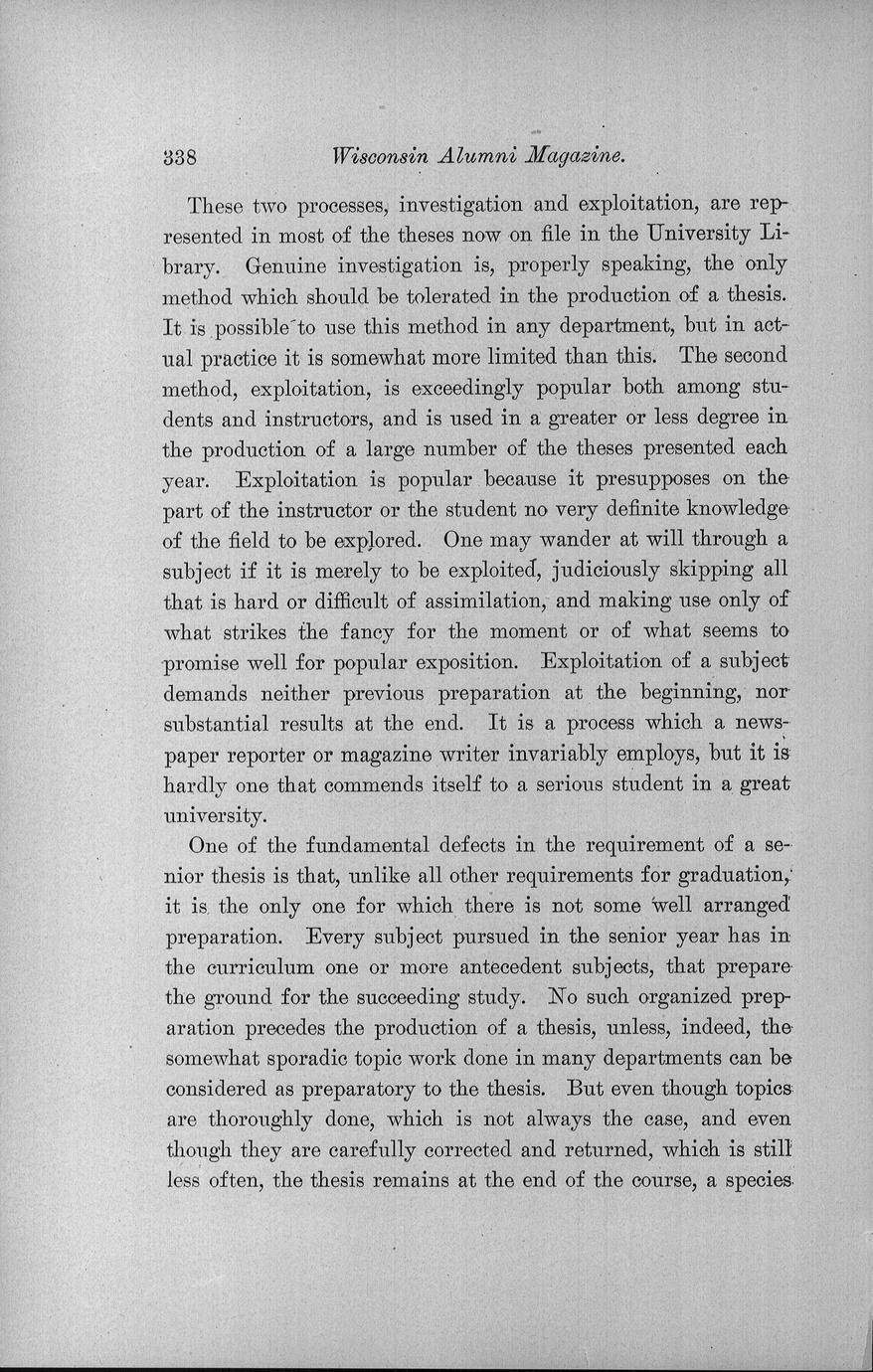 338 Wisconsin Alumni Magazine.

These two processes, investigation and exploitation, are represented in most of the theses now on file in the University Library. Genuine investigation is, properly speaking, the only method which should be tolerated in the production of a thesis. It is possible to use this method in any department, but in actual practice it is somewhat more limited than this. The second method, exploitation, is exceedingly popular both among students and instructors, and is used in a greater or less degree in the production of a large number of the theses presented each year. Exploitation is popular because it presupposes on the part of the instructor or the student no very definite knowledge of the field to be explored. One may wander at will through a subject if it is merely to be exploited, judiciously skipping all that is hard or difficult of assimilation, and making use only of what strikes the fancy for the moment or of what seems to promise well for popular exposition. Exploitation of a subject demands neither previous preparation at the beginning, nor substantial results at the end. It is a process which a newspaper reporter or magazine writer invariably employs, but it is hardly one that commends itself to a serious student in a great university.

One of the fundamental defects in the requirement of a senior thesis is that, unlike all other requirements for graduation, it is the only one for which there is not some well arranged preparation. Every subject pursued in the senior year has in the curriculum one or more antecedent subjects, that prepare the ground for the succeeding study. No such organized preparation precedes the production of a thesis, unless, indeed, the somewhat sporadic topic work done in many departments can be considered as preparatory to the thesis. But even though topics are thoroughly done, which is not always the case, and even though they are carefully corrected and returned, which is still less often, the thesis remains at the end of the course, a species